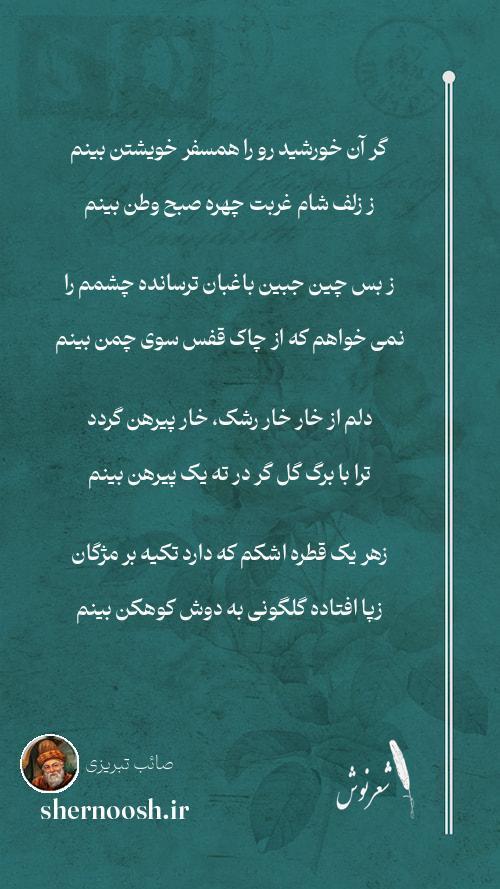 گر آن خورشید رو را همسفر خویشتن بینم
ز زلف شام غربت چهره صبح وطن بینم

ز بس چین جبین باغبان ترسانده چشمم را
نمی خواهم که از چاک قفس سوی چمن بینم

دلم از خار خار رشک، خار پیرهن گردد
ترا با برگ گل گر در ته یک پیرهن بینم

زهر یک قطره اشکم که دارد تکیه بر مژگان
زپا افتاده گلگونی به دوش کوهکن بینم

صائب تبریزی
shernoosh.ir
شعرنوش